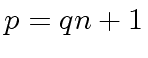 $p = qn + 1$